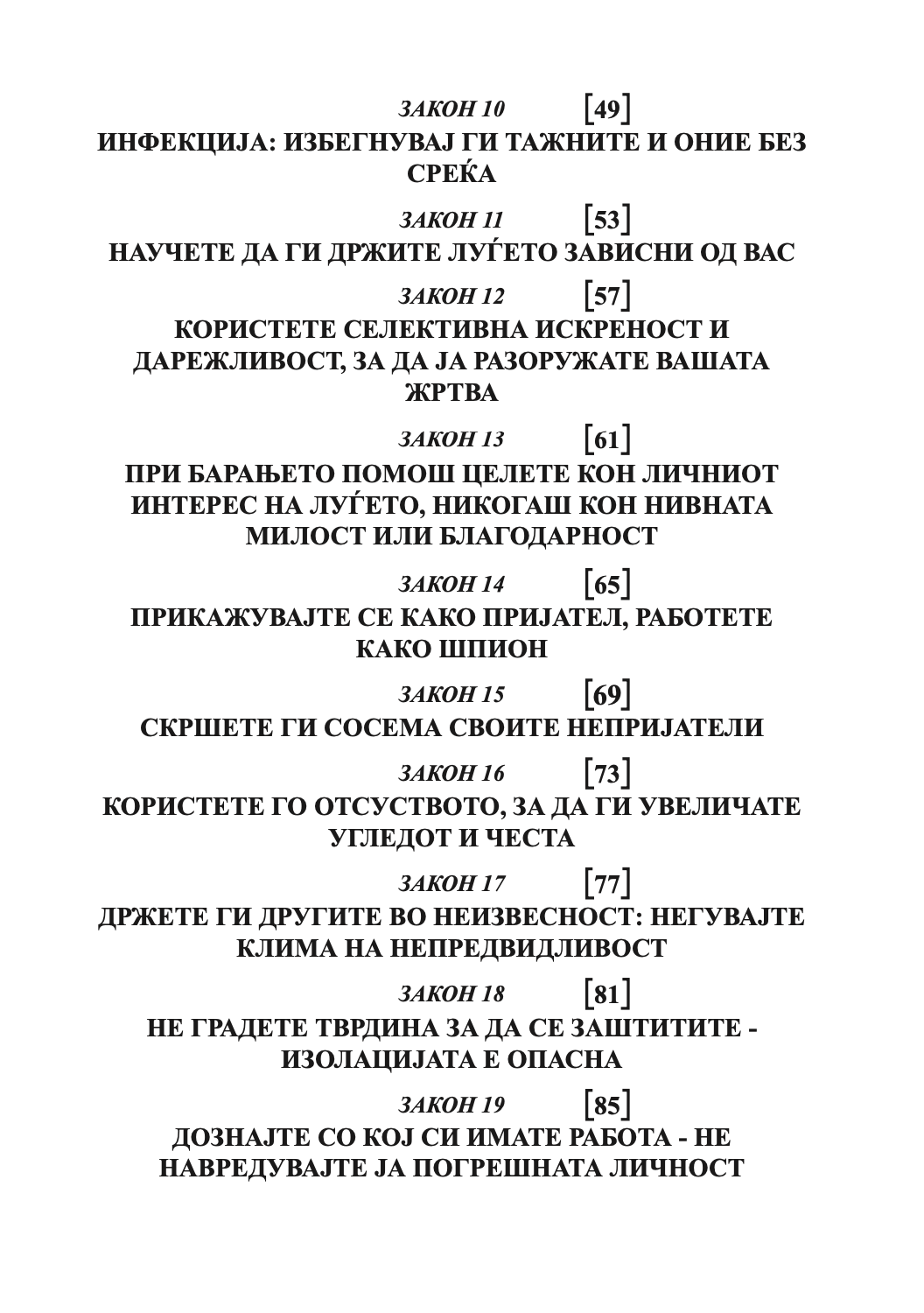 ЗАКОН 10 [49]
ИНФЕКЦИЈА: ИЗБЕГНУВАЈ ГИ ТАЖНИТЕ И ОНИЕ БЕЗ СРЕЌА

ЗАКОН 11 [53]
НАУЧЕТЕ ДА ГИ ДРЖИТЕ ЛУЃЕТО ЗАВИСНИ ОД ВАС

ЗАКОН 12 [57]
КОРИСТЕТЕ СЕЛЕКТИВНА ИСКРЕНОСТ И ДАРЕЖЛИВОСТ, ЗА ДА ЈА РАЗОРУЖАТЕ ВАШАТА ЖРТВА

ЗАКОН 13 [61]
ПРИ БАРАЊЕТО ПОМОШ ЦЕЛЕТЕ КОН ЛИЧНИОТ ИНТЕРЕС НА ЛУЃЕТО, НИКОГАШ КОН НИВНАТА МИЛОСТ ИЛИ БЛАГОДАРНОСТ

ЗАКОН 14 [65]
ПРИКАЖУВАЈТЕ СЕ КАКО ПРИЈАТЕЛ, РАБОТЕТЕ КАКО ШПИОН

ЗАКОН 15 [69]
СКРШЕТЕ ГИ СОСЕМА СВОИТЕ НЕПРИЈАТЕЛИ

ЗАКОН 16 [73]
КОРИСТЕТЕ ГО ОТСУСТВОТО, ЗА ДА ГИ УВЕЛИЧАТЕ УГЛЕДОТ И ЧЕСТА

ЗАКОН 17 [77]
ДРЖЕТЕ ГИ ДРУГИТЕ ВО НЕИЗВЕСНОСТ: НЕГУВАЈТЕ КЛИМА НА НЕПРЕДВИДЛИВОСТ

ЗАКОН 18 [81]
НЕ ГРАДЕТЕ ТВРДИНА ЗА ДА СЕ ЗАШТИТИТЕ - ИЗОЛАЦИЈАТА Е ОПАСНА

ЗАКОН 19 [85]
ДОЗНАЈТЕ СО КОЈ СИ ИМАТЕ РАБОТА - НЕ НАВРЕДУВАЈТЕ ЈА ПОГРЕШНАТА ЛИЧНОСТ